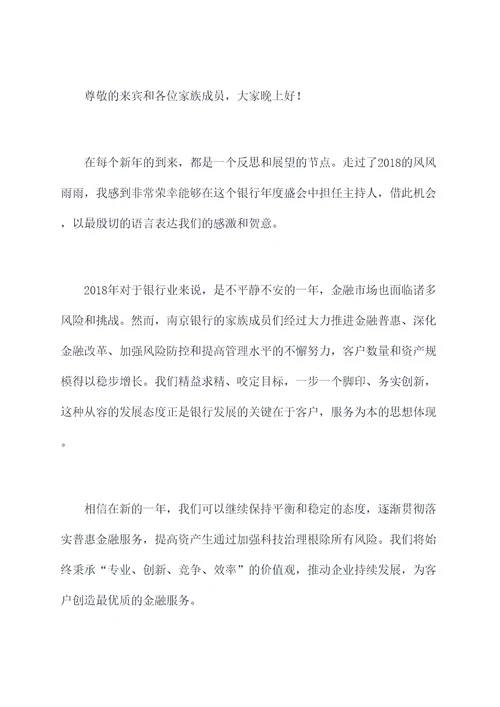 尊敬的来宾和各位家族成员，大家晚上好！

在每个新年的到来，都是一个反思和展望的节点。走过了2018的风风雨雨，我感到非常荣幸能够在这个银行年度盛会中担任主持人，借此机会，以最殷切的语言表达我们的感激和贺意。

2018年对于银行业来说，是不平静不安的一年，金融市场也面临诸多风险和挑战。然而，南京银行的家族成员们经过大力推进金融普惠、深化金融改革、加强风险防控和提高管理水平的不懈努力，客户数量和资产规模得以稳步增长。我们精益求精、咬定目标，一步一个脚印、务实创新，这种从容的发展态度正是银行发展的关键在于客户，服务为本的思想体现。

相信在新的一年，我们可以继续保持平衡和稳定的态度，逐渐贯彻落实普惠金融服务，提高资产生通过加强科技治理根除所有风险。我们将始终秉承“专业、创新、竞争、效率”的价值观，推动企业持续发展，为客户创造最优质的金融服务。